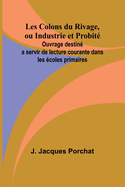 Les Colons du Rivage, ou Industrie et Probité
Ouvrage destiné a servir de lecture courante dans les écoles primaires

J. Jacques Porchat